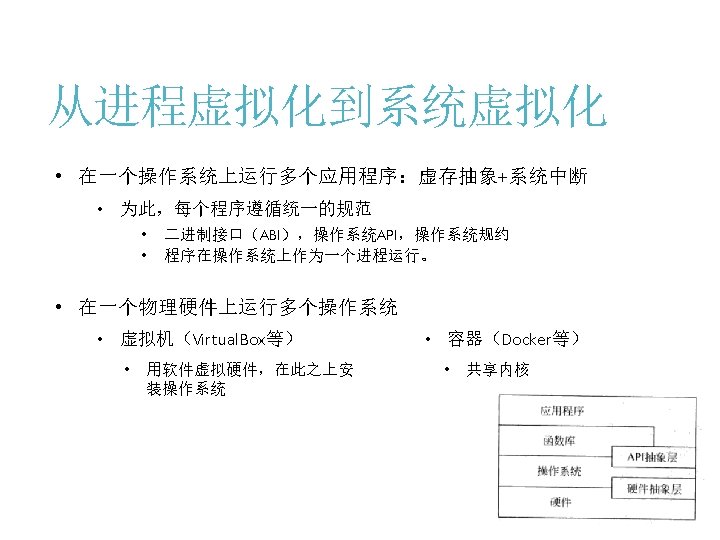 从进程虚拟化到系统虚拟化

• 在一个操作系统上运行多个应用程序：虚存抽象+系统中断
  • 为此，每个程序遵循统一的规范
    • 二进制接口（ABI），操作系统API，操作系统规约
    • 程序在操作系统上作为一个进程运行。

• 在一个物理硬件上运行多个操作系统
  • 虚拟机（VirtualBox等）
    • 用软件虚拟硬件，在此之上安装操作系统
  • 容器（Docker等）
    • 共享内核

应用程序
函数库
API抽象层
操作系统
硬件抽象层
硬件